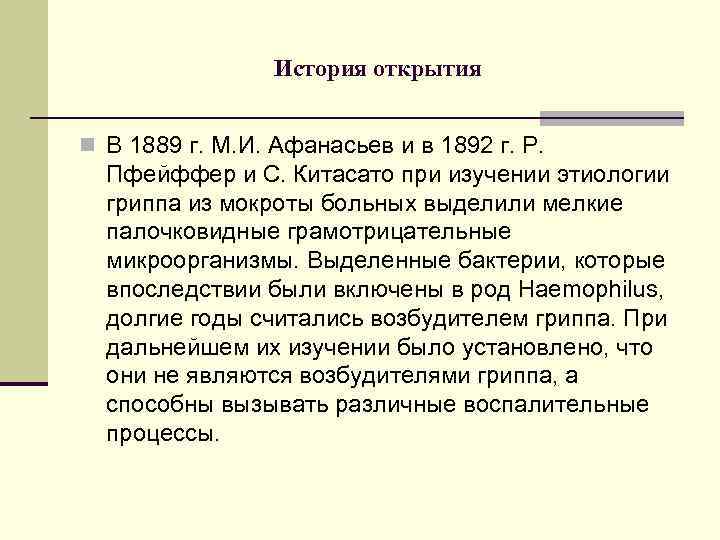 История открытия

В 1889 г. М.И. Афанасьев и в 1892 г. Р. Пфейффер и С. Китасато при изучении этиологии гриппа из мокроты больных выделили мелкие палочковидные грамотрицательные микроорганизмы. Выделенные бактерии, которые впоследствии были включены в род Haemophilus, долгие годы считались возбудителем гриппа. При дальнейшем их изучении было установлено, что они не являются возбудителями гриппа, а способны вызывать различные воспалительные процессы.